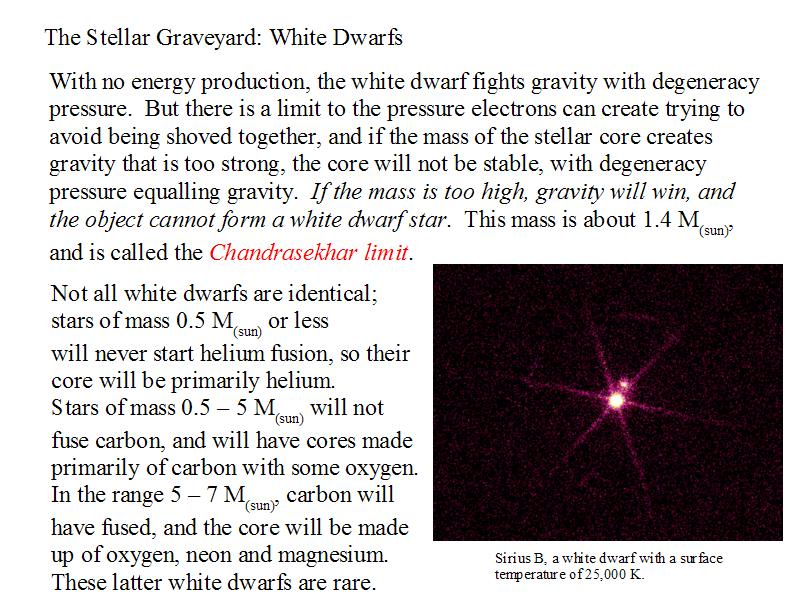 The Stellar Graveyard: White Dwarfs

With no energy production, the white dwarf fights gravity with degeneracy pressure. But there is a limit to the pressure electrons can create trying to avoid being shoved together, and if the mass of the stellar core creates gravity that is too strong, the core will not be stable, with degeneracy pressure equalling gravity. If the mass is too high, gravity will win, and the object cannot form a white dwarf star. This mass is about 1.4 $M_{(sun)}$, and is called the Chandrasekhar limit.

Not all white dwarfs are identical; stars of mass 0.5 $M_{(sun)}$ or less will never start helium fusion, so their core will be primarily helium. Stars of mass 0.5 – 5 $M_{(sun)}$ will not fuse carbon, and will have cores made primarily of carbon with some oxygen. In the range 5 – 7 $M_{(sun)}$, carbon will have fused, and the core will be made up of oxygen, neon and magnesium. These latter white dwarfs are rare.

Sirius B, a white dwarf with a surface temperature of 25,000 K.